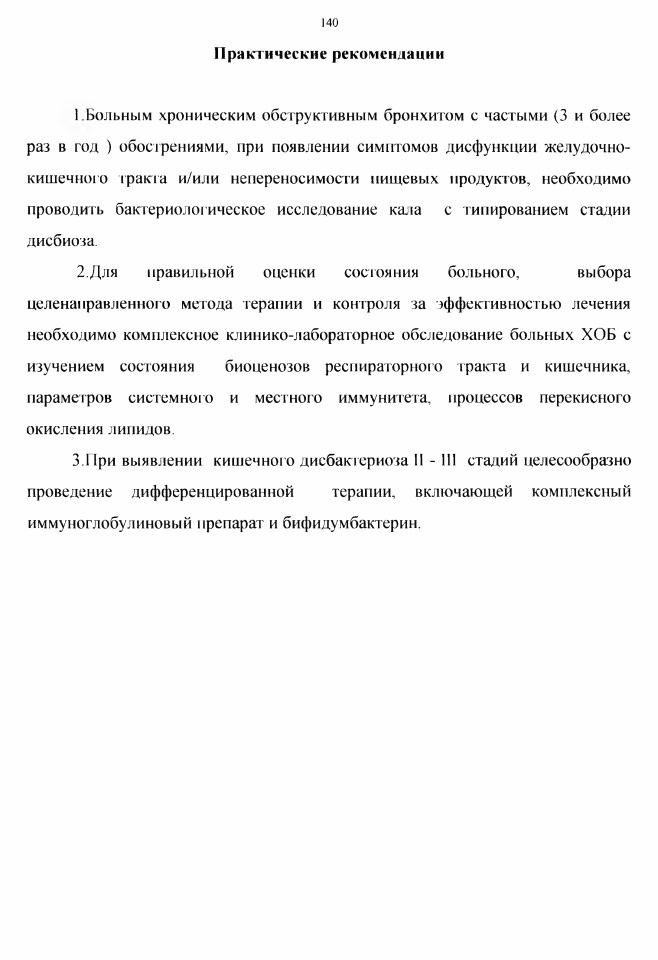 140

Практические рекомендации

1.Больным хроническим обструктивным бронхитом с частыми (3 и более раз в год ) обострениями, при появлении симптомов дисфункции желудочно-кишечного тракта и/или непереносимости пищевых продуктов, необходимо проводить бактериологическое исследование кала с типированием стадии дисбиоза.

2.Для правильной оценки состояния больного, выбора целенаправленного метода терапии и контроля за эффективностью лечения необходимо комплексное клинико-лабораторное обследование больных ХОБ с изучением состояния биоценозов респираторного тракта и кишечника, параметров системного и местного иммунитета, процессов перекисного окисления липидов.

3.При выявлении кишечного дисбактериоза II - III стадий целесообразно проведение дифференцированной терапии, включающей комплексный иммуноглобулиновый препарат и бифидумбактерин.